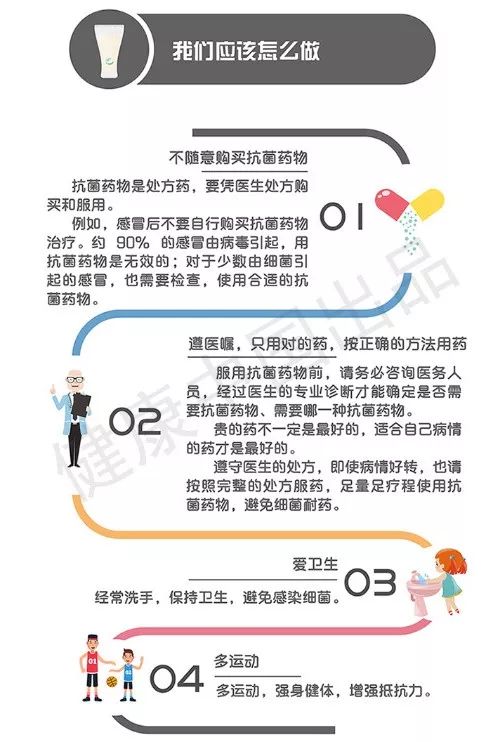 我们应该怎么做

不随意购买抗菌药物

抗菌药物是处方药，要凭医生处方购买和服用。

例如，感冒后不要自行购买抗菌药物治疗。约 90% 的感冒由病毒引起，用抗菌药物是无效的；对于少数由细菌引起的感冒，也需要检查，使用合适的抗菌药物。

01

遵医嘱，只用对的药，按正确的方法用药

服用抗菌药物前，请务必咨询医务人员，经过医生的专业诊断才能确定是否需要抗菌药物、需要哪一种抗菌药物。

贵的药不一定是最好的，适合自己病情的药才是最好的。

遵守医生的处方，即使病情好转，也请按照完整的处方服药，足量足疗程使用抗菌药物，避免细菌耐药。

02

爱卫生

经常洗手，保持卫生，避免感染细菌。

03

多运动

多运动，强身健体，增强抵抗力。

04

01

01

健康中国出品